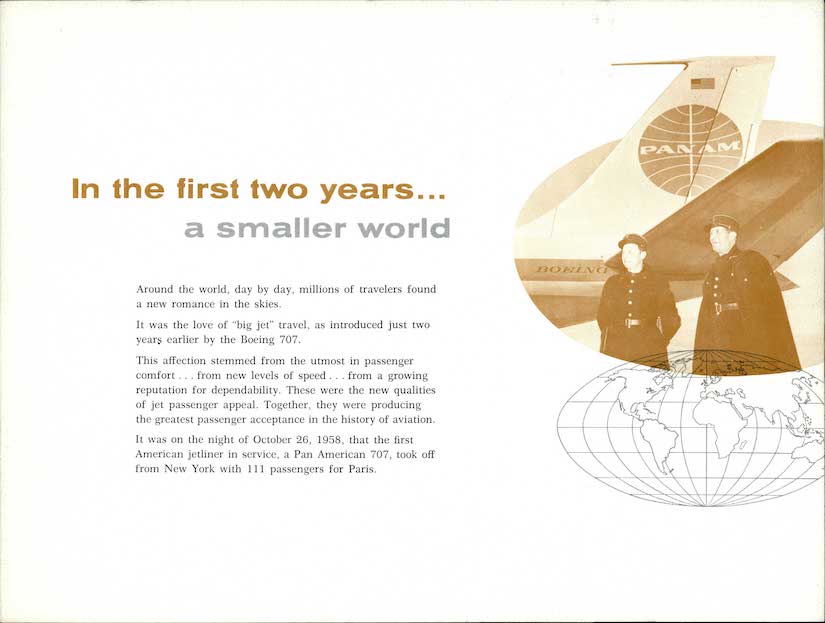 In the first two years...
a smaller world

Around the world, day by day, millions of travelers found a new romance in the skies.

It was the love of "big jet" travel, as introduced just two years earlier by the Boeing 707.

This affection stemmed from the utmost in passenger comfort . . . from new levels of speed . . . from a growing reputation for dependability. These were the new qualities of jet passenger appeal. Together, they were producing the greatest passenger acceptance in the history of aviation.

It was on the night of October 26, 1958, that the first American jetliner in service, a Pan American 707, took off from New York with 111 passengers for Paris.

PAN AM

BOEING